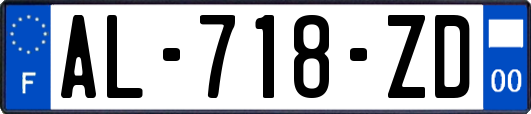 F
AL-718-ZD
00